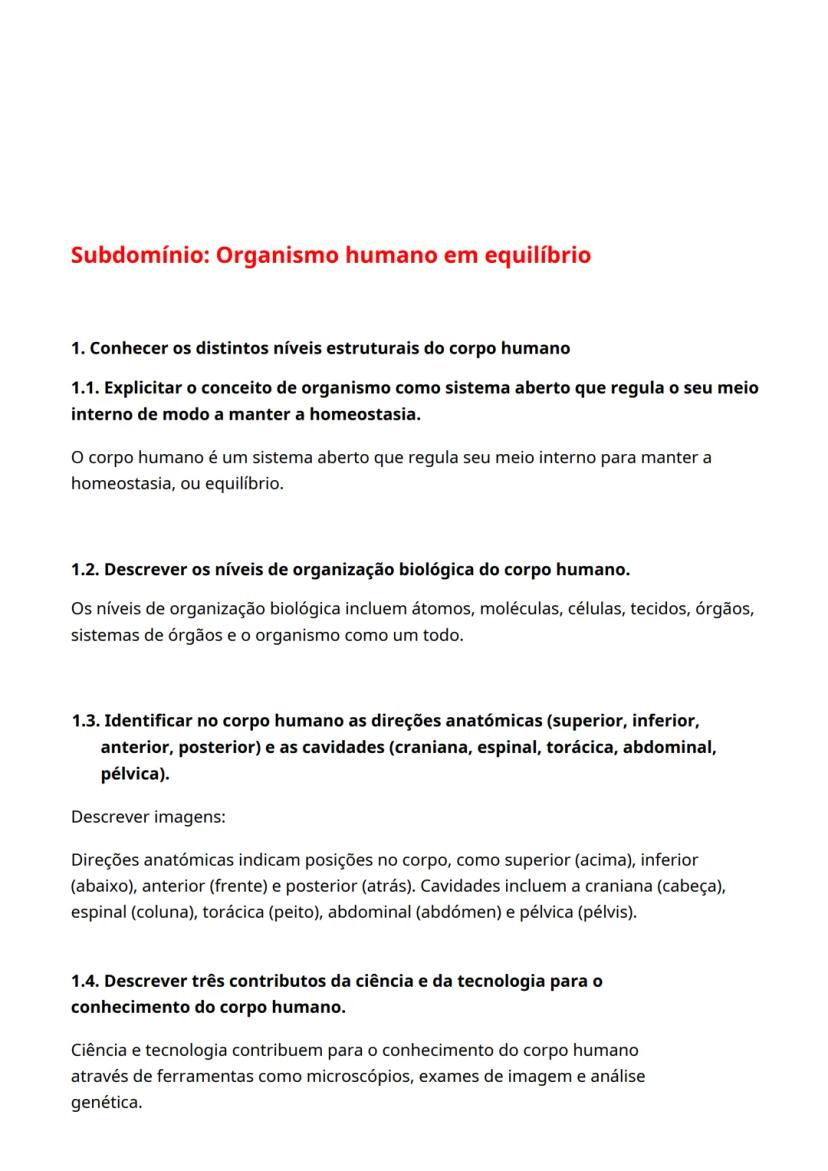 Subdomínio: Organismo humano em equilíbrio

1. Conhecer os distintos níveis estruturais do corpo humano

1.1. Explicitar o conceito de organismo como sistema aberto que regula o seu meio interno de modo a manter a homeostasia.

O corpo humano é um sistema aberto que regula seu meio interno para manter a homeostasia, ou equilíbrio.

1.2. Descrever os níveis de organização biológica do corpo humano.

Os níveis de organização biológica incluem átomos, moléculas, células, tecidos, órgãos, sistemas de órgãos e o organismo como um todo.

1.3. Identificar no corpo humano as direções anatómicas (superior, inferior, anterior, posterior) e as cavidades (craniana, espinal, torácica, abdominal, pélvica).

Descrever imagens:

Direções anatómicas indicam posições no corpo, como superior (acima), inferior (abaixo), anterior (frente) e posterior (atrás). Cavidades incluem a craniana (cabeça), espinal (coluna), torácica (peito), abdominal (abdómen) e pélvica (pélvis).

1.4. Descrever três contributos da ciência e da tecnologia para o conhecimento do corpo humano.

Ciência e tecnologia contribuem para o conhecimento do corpo humano através de ferramentas como microscópios, exames de imagem e análise genética.